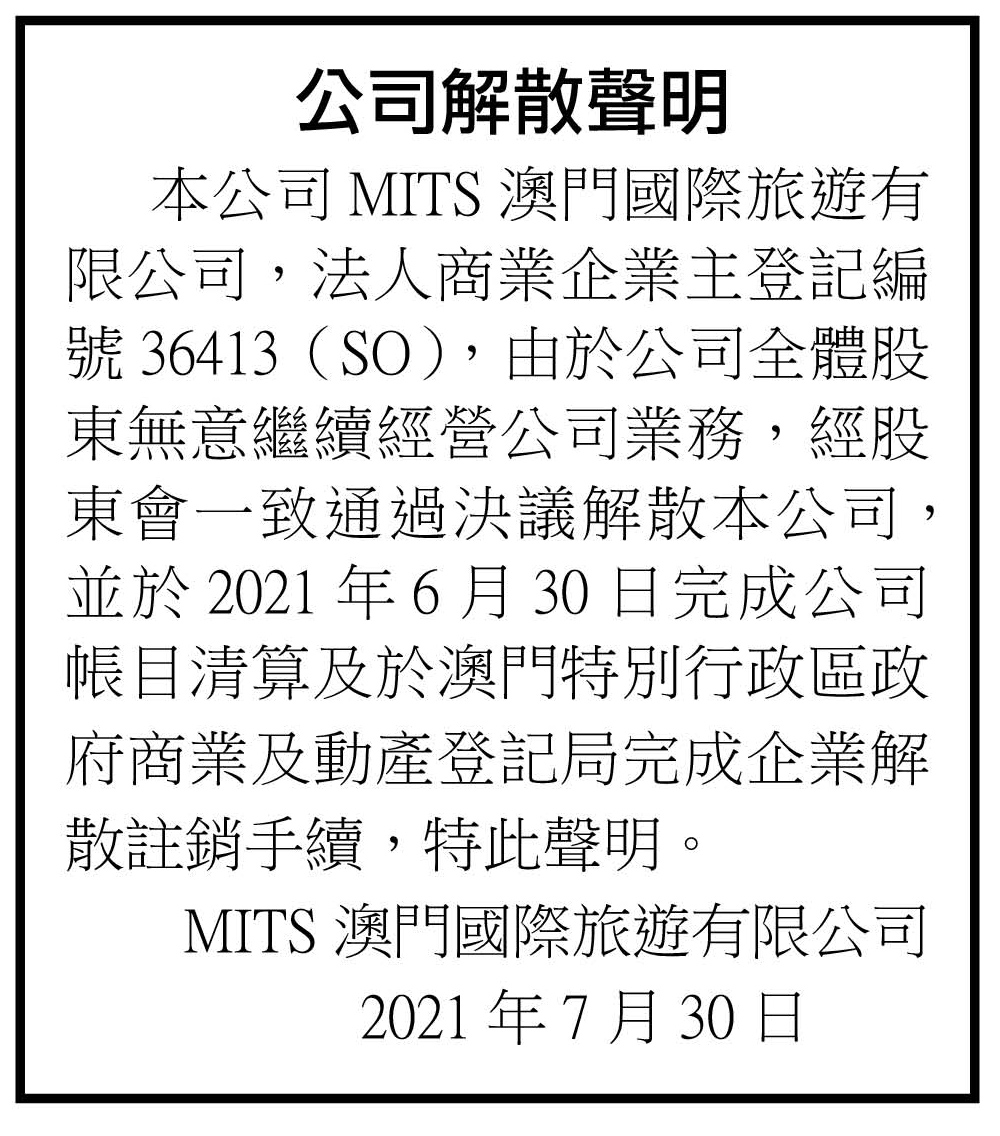 公司解散聲明

本公司 MITS 澳門國際旅遊有限公司，法人商業企業主登記編號 36413（SO），由於公司全體股東無意繼續經營公司業務，經股東會一致通過決議解散本公司，並於 2021 年 6 月 30 日完成公司帳目清算及於澳門特別行政區政府商業及動產登記局完成企業解散註銷手續，特此聲明。

MITS 澳門國際旅遊有限公司
2021 年 7 月 30 日